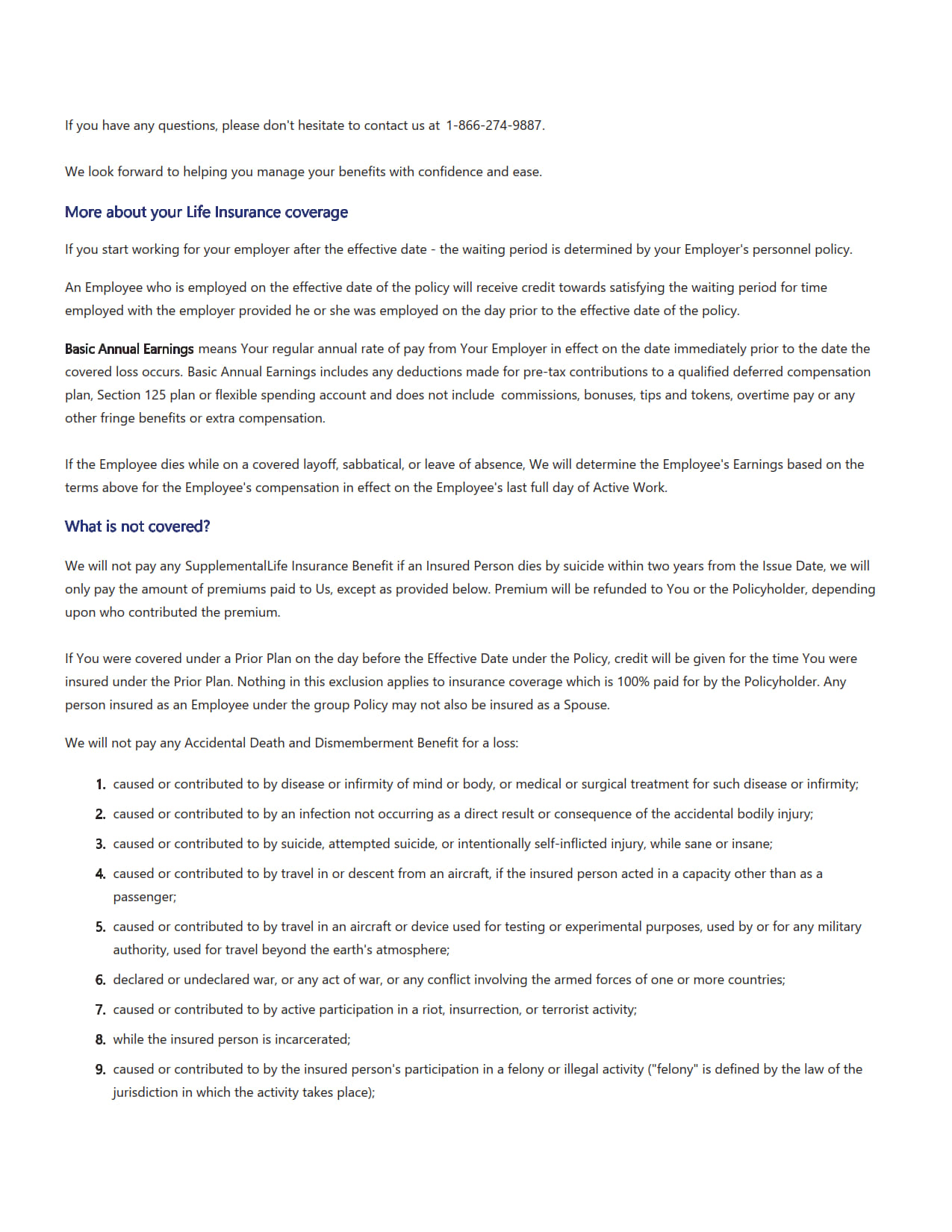 If you have any questions, please don't hesitate to contact us at 1-866-274-9887.

We look forward to helping you manage your benefits with confidence and ease.

More about your Life Insurance coverage

If you start working for your employer after the effective date - the waiting period is determined by your Employer's personnel policy.

An Employee who is employed on the effective date of the policy will receive credit towards satisfying the waiting period for time employed with the employer provided he or she was employed on the day prior to the effective date of the policy.

Basic Annual Earnings means Your regular annual rate of pay from Your Employer in effect on the date immediately prior to the date the covered loss occurs. Basic Annual Earnings includes any deductions made for pre-tax contributions to a qualified deferred compensation plan, Section 125 plan or flexible spending account and does not include commissions, bonuses, tips and tokens, overtime pay or any other fringe benefits or extra compensation.

If the Employee dies while on a covered layoff, sabbatical, or leave of absence, We will determine the Employee's Earnings based on the terms above for the Employee's compensation in effect on the Employee's last full day of Active Work.

What is not covered?

We will not pay any SupplementalLife Insurance Benefit if an Insured Person dies by suicide within two years from the Issue Date, we will only pay the amount of premiums paid to Us, except as provided below. Premium will be refunded to You or the Policyholder, depending upon who contributed the premium.

If You were covered under a Prior Plan on the day before the Effective Date under the Policy, credit will be given for the time You were insured under the Prior Plan. Nothing in this exclusion applies to insurance coverage which is 100% paid for by the Policyholder. Any person insured as an Employee under the group Policy may not also be insured as a Spouse.

We will not pay any Accidental Death and Dismemberment Benefit for a loss:

1. caused or contributed to by disease or infirmity of mind or body, or medical or surgical treatment for such disease or infirmity;
2. caused or contributed to by an infection not occurring as a direct result or consequence of the accidental bodily injury;
3. caused or contributed to by suicide, attempted suicide, or intentionally self-inflicted injury, while sane or insane;
4. caused or contributed to by travel in or descent from an aircraft, if the insured person acted in a capacity other than as a passenger;
5. caused or contributed to by travel in an aircraft or device used for testing or experimental purposes, used by or for any military authority, used for travel beyond the earth's atmosphere;
6. declared or undeclared war, or any act of war, or any conflict involving the armed forces of one or more countries;
7. caused or contributed to by active participation in a riot, insurrection, or terrorist activity;
8. while the insured person is incarcerated;
9. caused or contributed to by the insured person's participation in a felony or illegal activity ("felony" is defined by the law of the jurisdiction in which the activity takes place);